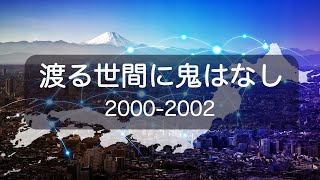 渡る世間に鬼はなし
2000-2002